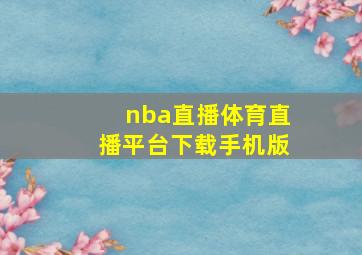 nba直播体育直播平台下载手机版